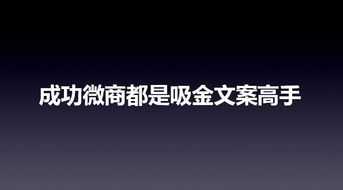 成功微商都是吸金文案高手